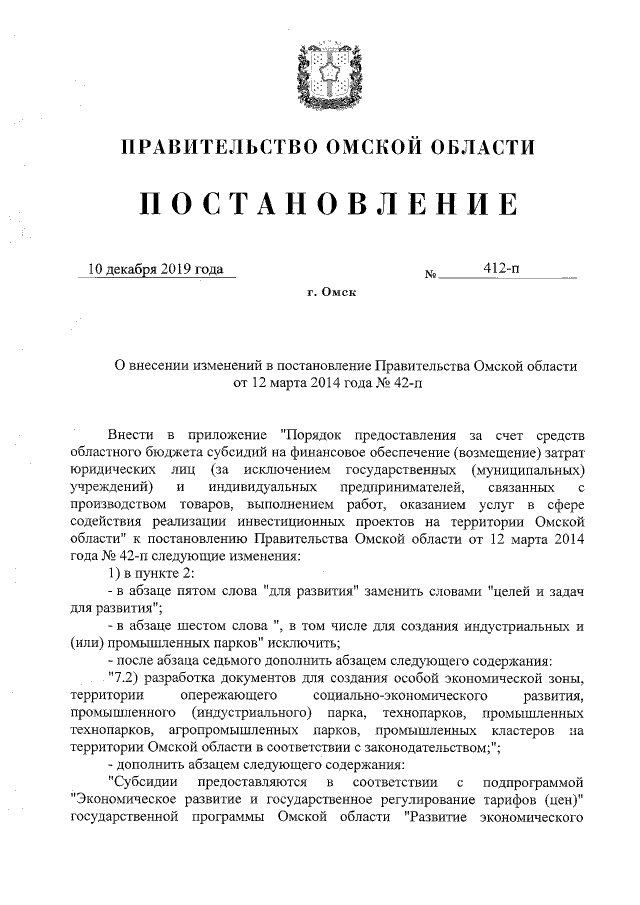 ПРАВИТЕЛЬСТВО ОМСКОЙ ОБЛАСТИ

ПОСТАНОВЛЕНИЕ

10 декабря 2019 года № 412-п

г. Омск

О внесении изменений в постановление Правительства Омской области от 12 марта 2014 года № 42-п

Внести в приложение "Порядок предоставления за счет средств областного бюджета субсидий на финансовое обеспечение (возмещение) затрат юридических лиц (за исключением государственных (муниципальных) учреждений) и индивидуальных предпринимателей, связанных с производством товаров, выполнением работ, оказанием услуг в сфере содействия реализации инвестиционных проектов на территории Омской области" к постановлению Правительства Омской области от 12 марта 2014 года № 42-п следующие изменения:

1) в пункте 2:

- в абзаце пятом слова "для развития" заменить словами "целей и задач для развития";

- в абзаце шестом слова ", в том числе для создания индустриальных и (или) промышленных парков" исключить;

- после абзаца седьмого дополнить абзацем следующего содержания:

"7.2) разработка документов для создания особой экономической зоны, территории опережающего социально-экономического развития, промышленного (индустриального) парка, технопарков, промышленных технопарков, агропромышленных парков, промышленных кластеров на территории Омской области в соответствии с законодательством;";

- дополнить абзацем следующего содержания:

"Субсидии предоставляются в соответствии с подпрограммой "Экономическое развитие и государственное регулирование тарифов (цен)" государственной программы Омской области "Развитие экономического